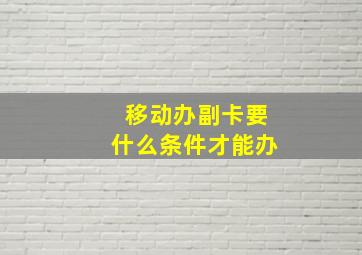 移动办副卡要
什么条件才能办